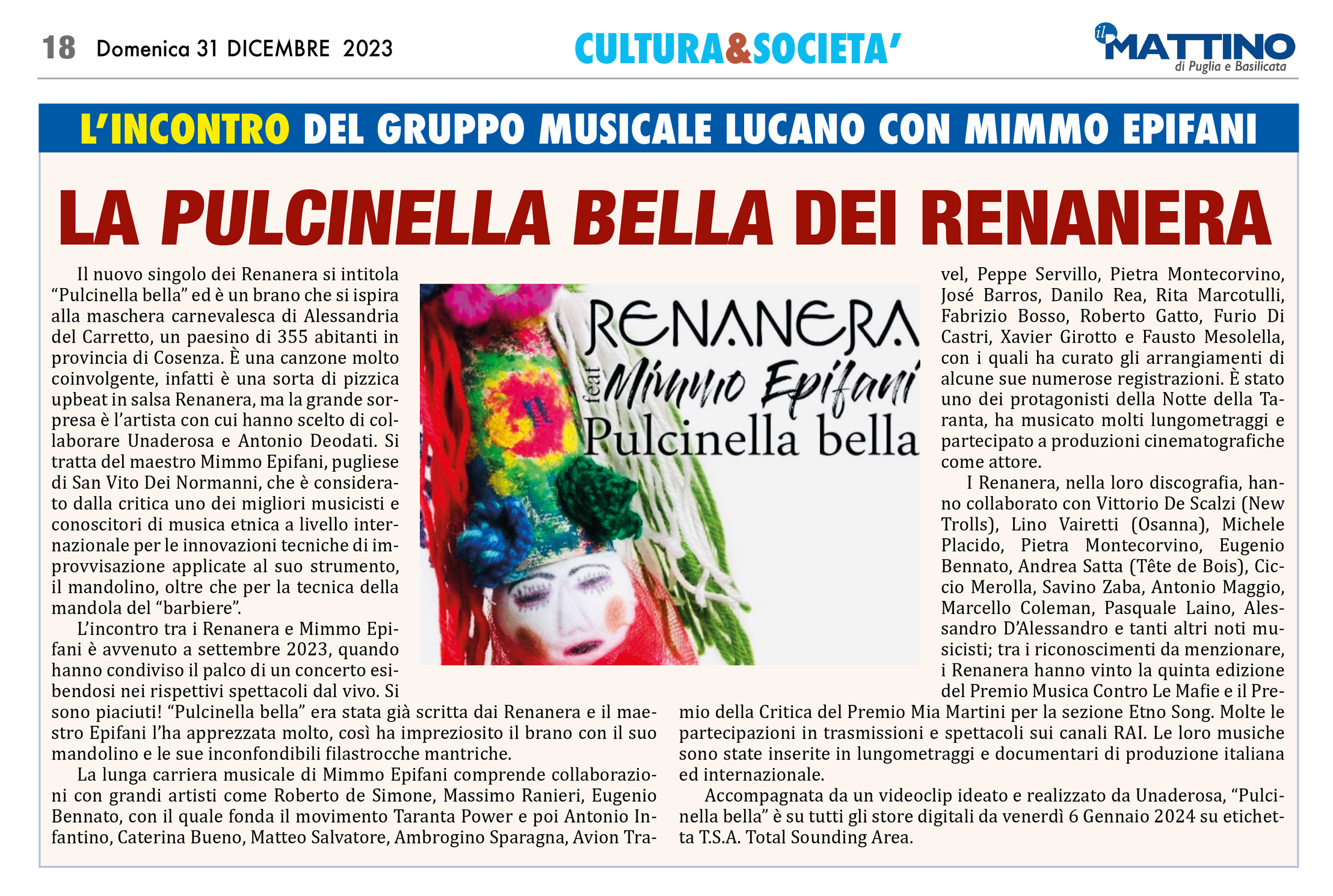 18 Domenica 31 DICEMBRE 2023

CULTURA&SOCIETA'

il MATTINO di Puglia e Basilicata

L'INCONTRO DEL GRUPPO MUSICALE LUCANO CON MIMMO EPIFANI

LA PULCINELLA BELLA DEI RENANERA

Il nuovo singolo dei Renanera si intitola "Pulcinella bella" ed è un brano che si ispira alla maschera carnevalesca di Alessandria del Carretto, un paesino di 355 abitanti in provincia di Cosenza. È una canzone molto coinvolgente, infatti è una sorta di pizzica upbeat in salsa Renanera, ma la grande sorpresa è l'artista con cui hanno scelto di collaborare Unaderosa e Antonio Deodati. Si tratta del maestro Mimmo Epifani, pugliese di San Vito Dei Normanni, che è considerato dalla critica uno dei migliori musicisti e conoscitori di musica etnica a livello internazionale per le innovazioni tecniche di improvvisazione applicate al suo strumento, il mandolino, oltre che per la tecnica della mandola del "barbiere".

L'incontro tra i Renanera e Mimmo Epifani è avvenuto a settembre 2023, quando hanno condiviso il palco di un concerto esibendosi nei rispettivi spettacoli dal vivo. Si sono piaciuti! "Pulcinella bella" era stata già scritta dai Renanera e il maestro Epifani l'ha apprezzata molto, così ha impreziosito il brano con il suo mandolino e le sue inconfondibili filastrocche mantriche.

La lunga carriera musicale di Mimmo Epifani comprende collaborazioni con grandi artisti come Roberto de Simone, Massimo Ranieri, Eugenio Bennato, con il quale fonda il movimento Taranta Power e poi Antonio Infantino, Caterina Bueno, Matteo Salvatore, Ambrogino Sparagna, Avion Travel, Peppe Servillo, Pietra Montecorvino, José Barros, Danilo Rea, Rita Marcotulli, Fabrizio Bosso, Roberto Gatto, Furio Di Castri, Xavier Girotto e Fausto Mesolella, con i quali ha curato gli arrangiamenti di alcune sue numerose registrazioni. È stato uno dei protagonisti della Notte della Taranta, ha musicato molti lungometraggi e partecipato a produzioni cinematografiche come attore.

I Renanera, nella loro discografia, hanno collaborato con Vittorio De Scalzi (New Trolls), Lino Vairetti (Osanna), Michele Placido, Pietra Montecorvino, Eugenio Bennato, Andrea Satta (Tête de Bois), Ciccio Merolla, Savino Zaba, Antonio Maggio, Marcello Coleman, Pasquale Laino, Alessandro D'Alessandro e tanti altri noti musicisti; tra i riconoscimenti da menzionare, i Renanera hanno vinto la quinta edizione del Premio Musica Contro Le Mafie e il Premio della Critica del Premio Mia Martini per la sezione Etno Song. Molte le partecipazioni in trasmissioni e spettacoli sui canali RAI. Le loro musiche sono state inserite in lungometraggi e documentari di produzione italiana ed internazionale.

Accompagnata da un videoclip ideato e realizzato da Unaderosa, "Pulcinella bella" è su tutti gli store digitali da venerdì 6 Gennaio 2024 su etichetta T.S.A. Total Sounding Area.

RENANERA feat Mimmo Epifani Pulcinella bella